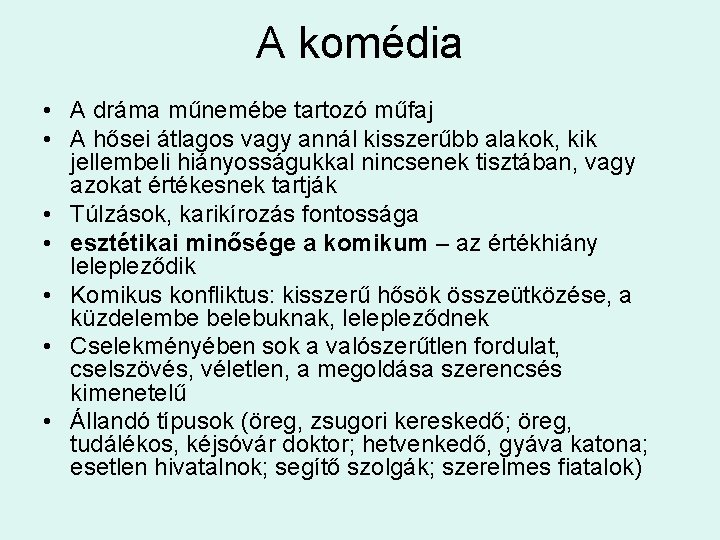 A komédia

• A dráma műnemébe tartozó műfaj
• A hősei átlagos vagy annál kisszerűbb alakok, kik jellembeli hiányosságukkal nincsenek tisztában, vagy azokat értékesnek tartják
• Túlzások, karikírozás fontossága
• esztétikai minősége a komikum – az értékhiány lelepleződik
• Komikus konfliktus: kisszerű hősök összeütközése, a küzdelembe belebuknak, lelepleződnek
• Cselekményében sok a valószerűtlen fordulat, cselszövés, véletlen, a megoldása szerencsés kimenetelű
• Állandó típusok (öreg, zsugori kereskedő; öreg, tudálékos, kéjsóvár doktor; hetvenkedő, gyáva katona; esetlen hivatalnok; segítő szolgák; szerelmes fiatalok)